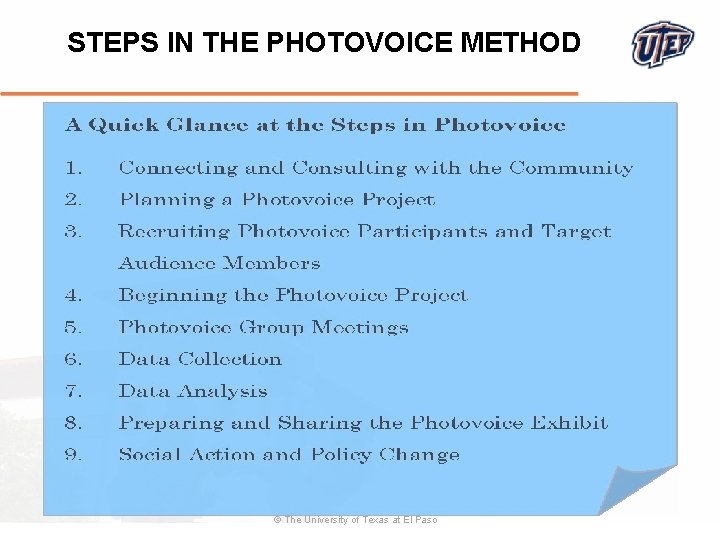 STEPS IN THE PHOTOVOICE METHOD

UTEP

A Quick Glance at the Steps in Photovoice

1. Connecting and Consulting with the Community
2. Planning a Photovoice Project
3. Recruiting Photovoice Participants and Target Audience Members
4. Beginning the Photovoice Project
5. Photovoice Group Meetings
6. Data Collection
7. Data Analysis
8. Preparing and Sharing the Photovoice Exhibit
9. Social Action and Policy Change

© The University of Texas at El Paso